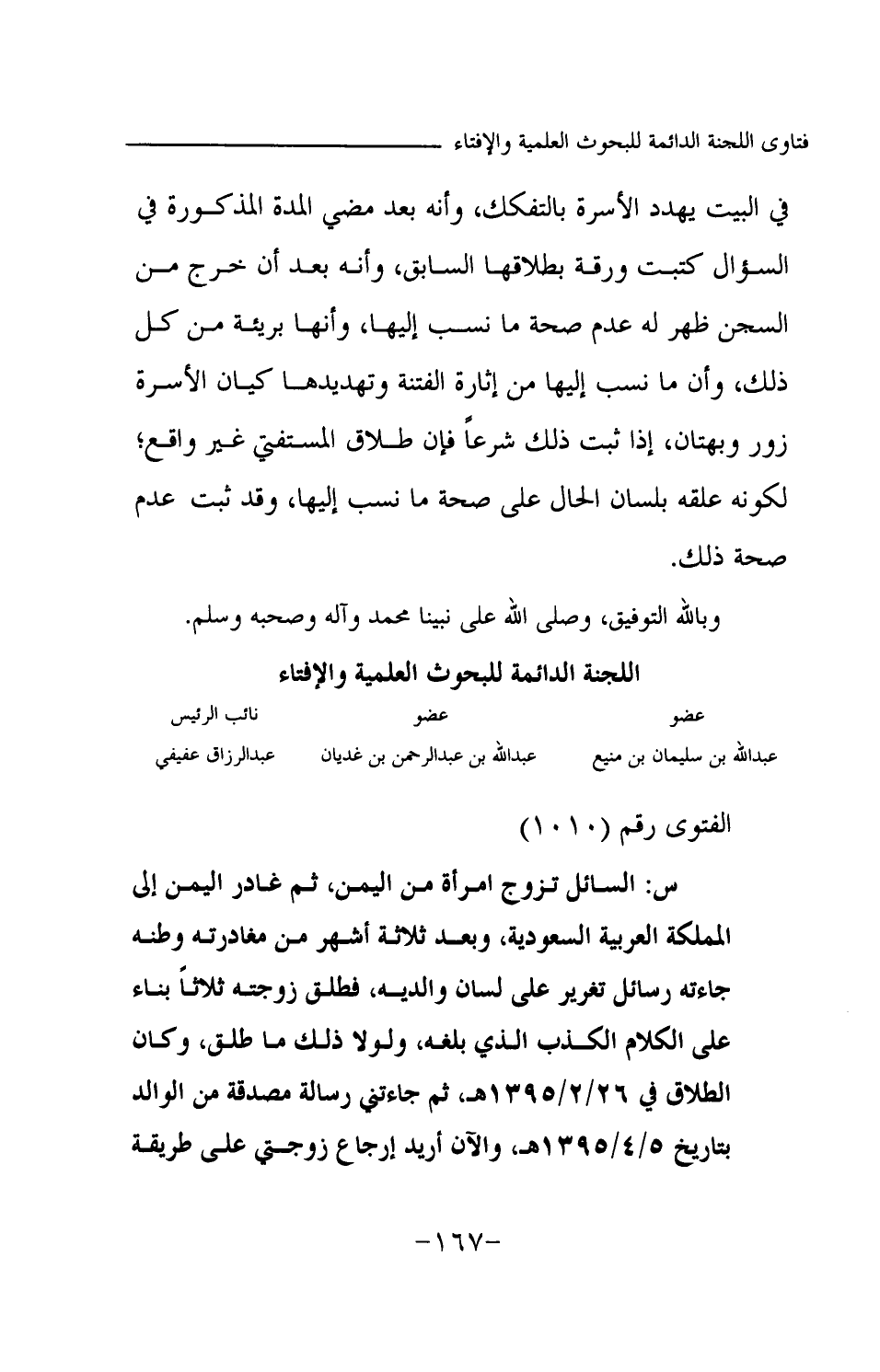 فتاوى اللجنة الدائمة للبحوث العلمية والإفتاء

في البيت يهدد الأسرة بالتفكك، وأنه بعد مضي المدة المذكورة في السؤال كتبت ورقة بطلاقها السابق، وأنه بعد أن خرج من السجن ظهر له عدم صحة ما نسب إليها، وأنها بريئة من كل ذلك، وأن ما نسب إليها من إثارة الفتنة وتهديدها كيان الأسرة زور وبهتان، إذا ثبت ذلك شرعاً فإن طلاق المستفتي غير واقع؛ لكونه علقه بلسان الحال على صحة ما نسب إليها، وقد ثبت عدم صحة ذلك.

وبالله التوفيق، وصلى الله على نبينا محمد وآله وصحبه وسلم.

اللجنة الدائمة للبحوث العلمية والإفتاء

| عضو | عضو | نائب الرئيس |
|---|---|---|
| عبدالله بن سليمان بن منيع | عبدالله بن عبدالرحمن بن غديان | عبدالرزاق عفيفي |

الفتوى رقم (١٠١٠)

س: السائل تزوج امرأة من اليمن، ثم غادر اليمن إلى المملكة العربية السعودية، وبعد ثلاثة أشهر من مغادرته وطنه جاءته رسائل تغرير على لسان والديه، فطلق زوجته ثلاثاً بناء على الكلام الكذب الذي بلغه، ولولا ذلك ما طلق، وكان الطلاق في ١٣٩٥/٢/٢٦هـ، ثم جاءتني رسالة مصدقة من الوالد بتاريخ ١٣٩٥/٤/٥هـ، والآن أريد إرجاع زوجتي على طريقة

-١٦٧-